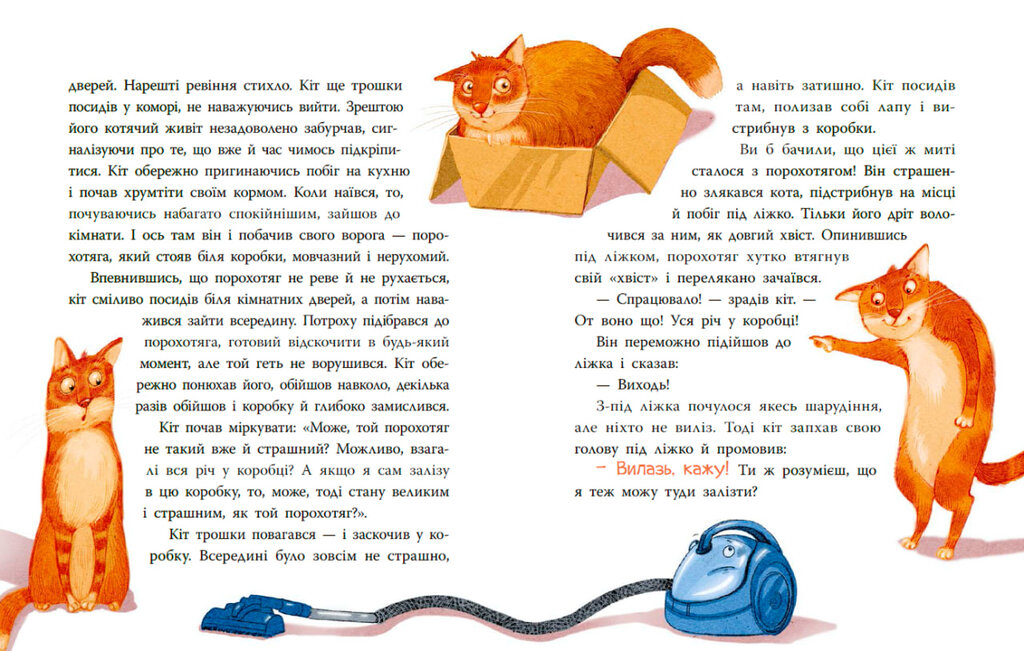 дверей. Нарешті ревіння стихло. Кіт ще трошки посидів у коморі, не наважуючись вийти. Зрештою його котячий живіт незадоволено забурчав, сигналізуючи про те, що вже й час чимось підкріпитися. Кіт обережно пригинаючись побіг на кухню і почав хрумтіти своїм кормом. Коли наївся, то, почуваючись набагато спокійнішим, зайшов до кімнати. І ось там він і побачив свого ворога — порохотяга, який стояв біля коробки, мовчазний і нерухомий.

Впевнившись, що порохотяг не реве й не рухається, кіт сміливо посидів біля кімнатних дверей, а потім наважився зайти всередину. Потроху підібрався до порохотяга, готовий відскочити в будь-який момент, але той геть не ворушився. Кіт обережно понюхав його, обійшов навколо, декілька разів обійшов і коробку й глибоко замислився.

Кіт почав міркувати: «Може, той порохотяг не такий вже й страшний? Можливо, взагалі вся річ у коробці? А якщо я сам залізу в цю коробку, то, може, тоді стану великим і страшним, як той порохотяг?».

Кіт трошки повагався — і заскочив у коробку. Всередині було зовсім не страшно, а навіть затишно. Кіт посидів там, полизав собі лапу і вистрибнув з коробки.

Ви б бачили, що цієї ж миті сталося з порохотягом! Він страшенно злякався кота, підстрибнув на місці й побіг під ліжко. Тільки його дріт волочився за ним, як довгий хвіст. Опинившись під ліжком, порохотяг хутко втягнув свій «хвіст» і перелякано зачаївся.

— Спрацювало! — зрадів кіт. — От воно що! Уся річ у коробці!

Він переможно підійшов до ліжка і сказав:

— Виходь!

З-під ліжка почулося якесь шарудіння, але ніхто не виліз. Тоді кіт запхав свою голову під ліжко й промовив:

— Вилазь, кажу! Ти ж розумієш, що я теж можу туди залізти?